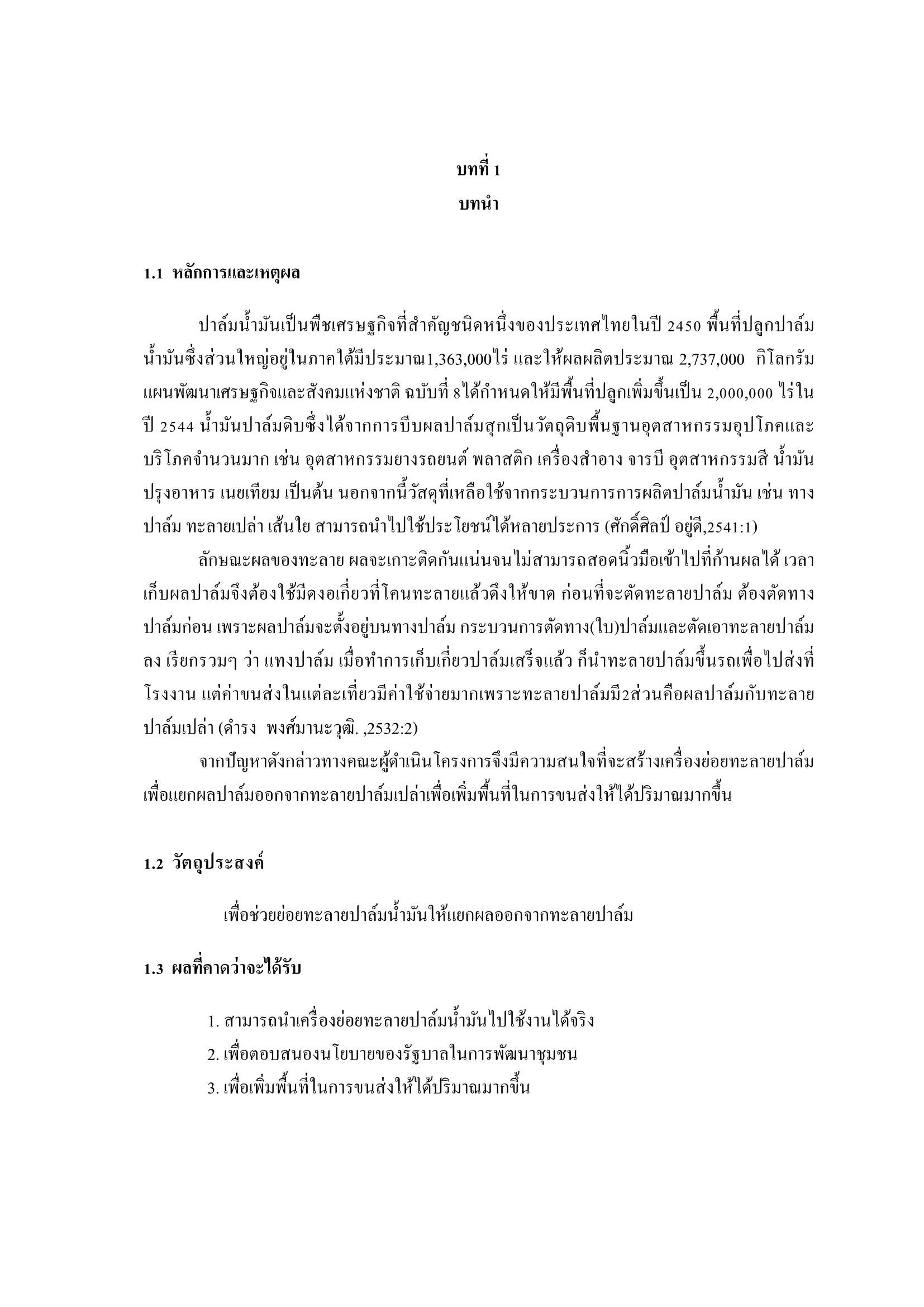 บทที่ 1
บทนำ

1.1 หลักการและเหตุผล

ปาล์มน้ำมันเป็นพืชเศรษฐกิจที่สำคัญชนิดหนึ่งของประเทศไทยในปี 2450 พื้นที่ปลูกปาล์มน้ำมันซึ่งส่วนใหญ่อยู่ในภาคใต้มีประมาณ1,363,000ไร่ และให้ผลผลิตประมาณ 2,737,000 กิโลกรัม แผนพัฒนาเศรษฐกิจและสังคมแห่งชาติ ฉบับที่ 8ได้กำหนดให้มีพื้นที่ปลูกเพิ่มขึ้นเป็น 2,000,000 ไร่ในปี 2544 น้ำมันปาล์มดิบซึ่งได้จากการบีบผลปาล์มสุกเป็นวัตถุดิบพื้นฐานอุตสาหกรรมอุปโภคและบริโภคจำนวนมาก เช่น อุตสาหกรรมยางรถยนต์ พลาสติก เครื่องสำอาง จารบี อุตสาหกรรมสี น้ำมันปรุงอาหาร เนยเทียม เป็นต้น นอกจากนี้วัสดุที่เหลือใช้จากกระบวนการการผลิตปาล์มน้ำมัน เช่น ทางปาล์ม ทะลายเปล่า เส้นใย สามารถนำไปใช้ประโยชน์ได้หลายประการ (ศักดิ์ศิลป์ อยู่ดี,2541:1)

ลักษณะผลของทะลาย ผลจะเกาะติดกันแน่นจนไม่สามารถสอดนิ้วมือเข้าไปที่ก้านผลได้ เวลาเก็บผลปาล์มจึงต้องใช้มีดงอเกี่ยวที่โคนทะลายแล้วดึงให้ขาด ก่อนที่จะตัดทะลายปาล์ม ต้องตัดทางปาล์มก่อน เพราะผลปาล์มจะตั้งอยู่บนทางปาล์ม กระบวนการตัดทาง(ใบ)ปาล์มและตัดเอาทะลายปาล์มลง เรียกรวมๆ ว่า แทงปาล์ม เมื่อทำการเก็บเกี่ยวปาล์มเสร็จแล้ว ก็นำทะลายปาล์มขึ้นรถเพื่อไปส่งที่โรงงาน แต่ค่าขนส่งในแต่ละเที่ยวมีค่าใช้จ่ายมากเพราะทะลายปาล์มมี2ส่วนคือผลปาล์มกับทะลายปาล์มเปล่า (ดำรง พงศ์มานะวุฒิ. ,2532:2)

จากปัญหาดังกล่าวทางคณะผู้ดำเนินโครงการจึงมีความสนใจที่จะสร้างเครื่องย่อยทะลายปาล์มเพื่อแยกผลปาล์มออกจากทะลายปาล์มเปล่าเพื่อเพิ่มพื้นที่ในการขนส่งให้ได้ปริมาณมากขึ้น

1.2 วัตถุประสงค์

เพื่อช่วยย่อยทะลายปาล์มน้ำมันให้แยกผลออกจากทะลายปาล์ม

1.3 ผลที่คาดว่าจะได้รับ

1. สามารถนำเครื่องย่อยทะลายปาล์มน้ำมันไปใช้งานได้จริง
2. เพื่อตอบสนองนโยบายของรัฐบาลในการพัฒนาชุมชน
3. เพื่อเพิ่มพื้นที่ในการขนส่งให้ได้ปริมาณมากขึ้น